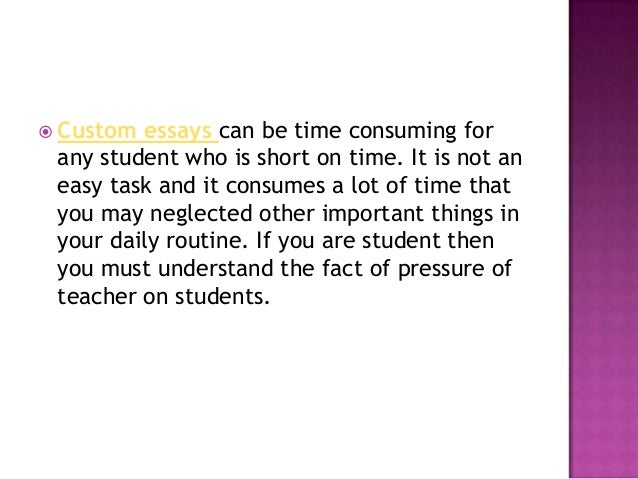 Custom essays can be time consuming for any student who is short on time. It is not an easy task and it consumes a lot of time that you may neglected other important things in your daily routine. If you are student then you must understand the fact of pressure of teacher on students.